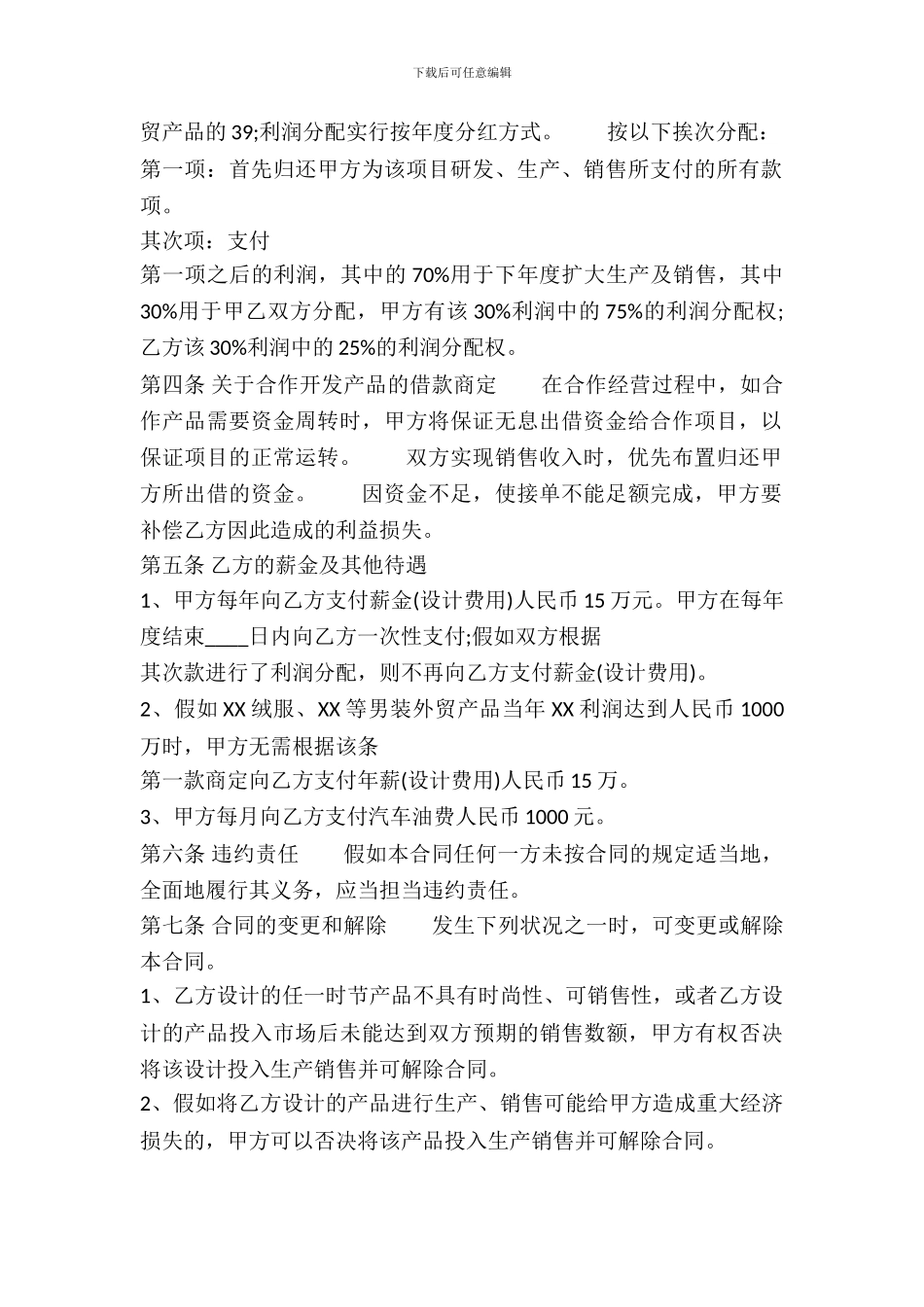 下载后可任意编辑

贸产品的 39;利润分配实行按年度分红方式。　　按以下挨次分配：
第一项：首先归还甲方为该项目研发、生产、销售所支付的所有款项。
其次项：支付
第一项之后的利润，其中的 70%用于下年度扩大生产及销售，其中 30%用于甲乙双方分配，甲方有该 30%利润中的 75%的利润分配权;乙方该 30%利润中的 25%的利润分配权。
第四条 关于合作开发产品的借款商定　　在合作经营过程中，如合作产品需要资金周转时，甲方将保证无息出借资金给合作项目，以保证项目的正常运转。　　双方实现销售收入时，优先布置归还甲方所出借的资金。　　因资金不足，使接单不能足额完成，甲方要补偿乙方因此造成的利益损失。
第五条 乙方的薪金及其他待遇
1、甲方每年向乙方支付薪金(设计费用)人民币 15 万元。甲方在每年度结束____日内向乙方一次性支付;假如双方根据
其次款进行了利润分配，则不再向乙方支付薪金(设计费用)。
2、假如 XX 绒服、XX 等男装外贸产品当年 XX 利润达到人民币 1000 万时，甲方无需根据该条
第一款商定向乙方支付年薪(设计费用)人民币 15 万。
3、甲方每月向乙方支付汽车油费人民币 1000 元。
第六条 违约责任　　假如本合同任何一方未按合同的规定适当地，全面地履行其义务，应当担当违约责任。
第七条 合同的变更和解除　　发生下列状况之一时，可变更或解除本合同。
1、乙方设计的任一时节产品不具有时尚性、可销售性，或者乙方设计的产品投入市场后未能达到双方预期的销售数额，甲方有权否决将该设计投入生产销售并可解除合同。
2、假如将乙方设计的产品进行生产、销售可能给甲方造成重大经济损失的，甲方可以否决将该产品投入生产销售并可解除合同。